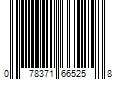 0 78371 66525 8